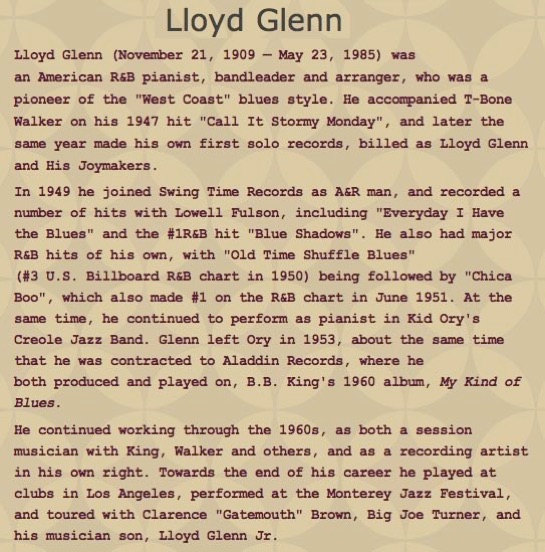 Lloyd Glenn

Lloyd Glenn (November 21, 1909 – May 23, 1985) was an American R&B pianist, bandleader and arranger, who was a pioneer of the "West Coast" blues style. He accompanied T-Bone Walker on his 1947 hit "Call It Stormy Monday", and later the same year made his own first solo records, billed as Lloyd Glenn and His Joymakers.

In 1949 he joined Swing Time Records as A&R man, and recorded a number of hits with Lowell Fulson, including "Everyday I Have the Blues" and the #1R&B hit "Blue Shadows". He also had major R&B hits of his own, with "Old Time Shuffle Blues" (#3 U.S. Billboard R&B chart in 1950) being followed by "Chica Boo", which also made #1 on the R&B chart in June 1951. At the same time, he continued to perform as pianist in Kid Ory's Creole Jazz Band. Glenn left Ory in 1953, about the same time that he was contracted to Aladdin Records, where he both produced and played on, B.B. King's 1960 album, My Kind of Blues.

He continued working through the 1960s, as both a session musician with King, Walker and others, and as a recording artist in his own right. Towards the end of his career he played at clubs in Los Angeles, performed at the Monterey Jazz Festival, and toured with Clarence "Gatemouth" Brown, Big Joe Turner, and his musician son, Lloyd Glenn Jr.